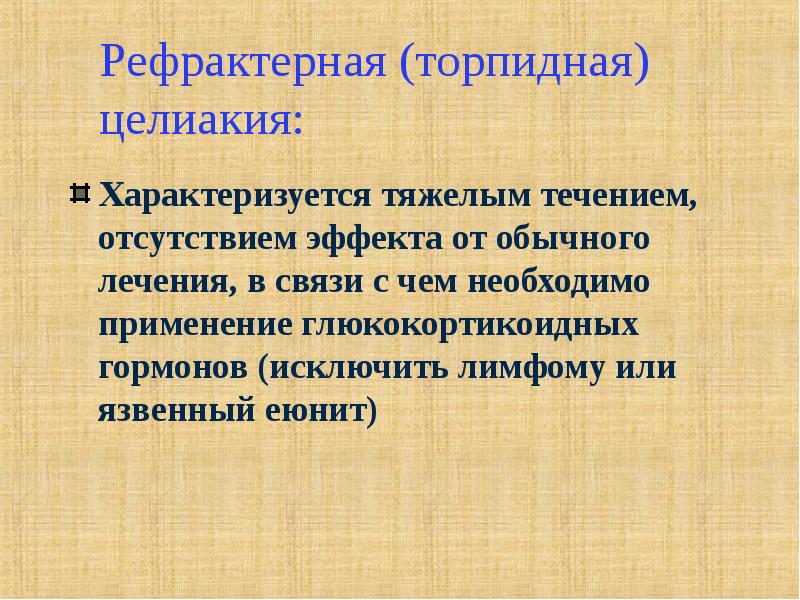 Рефрактерная (торпидная) целиакия:

Характеризуется тяжелым течением, отсутствием эффекта от обычного лечения, в связи с чем необходимо применение глюкокортикоидных гормонов (исключить лимфому или язвенный еюнит)